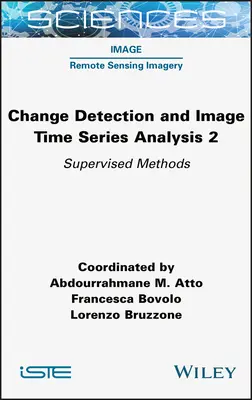 SCIENCES

IMAGE

Remote Sensing Imagery

Change Detection and Image Time Series Analysis 2

Supervised Methods

Coordinated by
Abdourrahmane M. Atto
Francesca Bovolo
Lorenzo Bruzzone

iSTE

WILEY